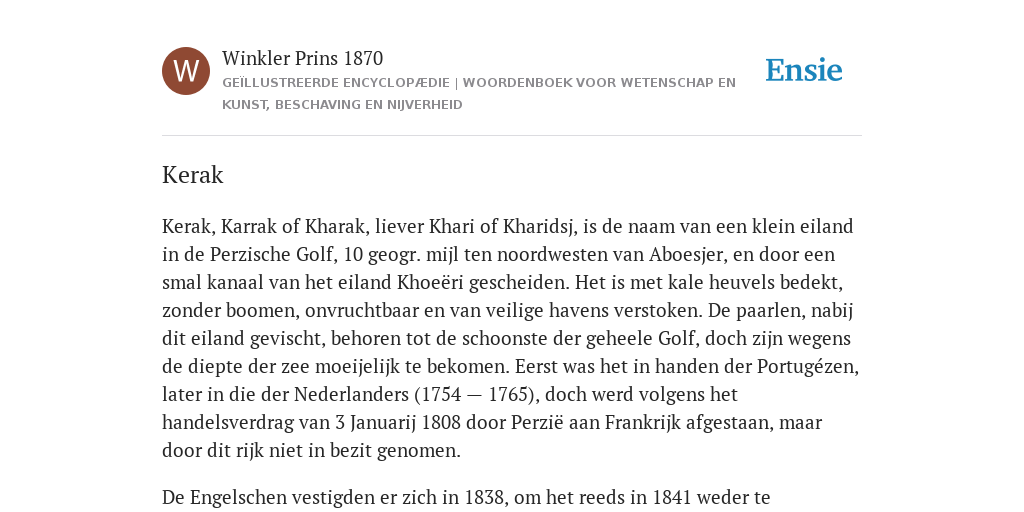 W

Winkler Prins 1870

GEÏLLUSTREERDE ENCYCLOPÆDIE | WOORDENBOEK VOOR WETENSCHAP EN KUNST, BESCHAVING EN NIJVERHEID

Ensie

Kerak

Kerak, Karrak of Kharak, liever Khari of Kharidsj, is de naam van een klein eiland in de Perzische Golf, 10 geogr. mijl ten noordwesten van Aboesjer, en door een smal kanaal van het eiland Khoeëri gescheiden. Het is met kale heuvels bedekt, zonder boomen, onvruchtbaar en van veilige havens verstoken. De paarlen, nabij dit eiland gevischt, behoren tot de schoonste der geheele Golf, doch zijn wegens de diepte der zee moeijelijk te bekomen. Eerst was het in handen der Portugézen, later in die der Nederlanders (1754 — 1765), doch werd volgens het handelsverdrag van 3 Januarij 1808 door Perzië aan Frankrijk afgestaan, maar door dit rijk niet in bezit genomen.

De Engelschen vestigden er zich in 1838, om het reeds in 1841 weder te